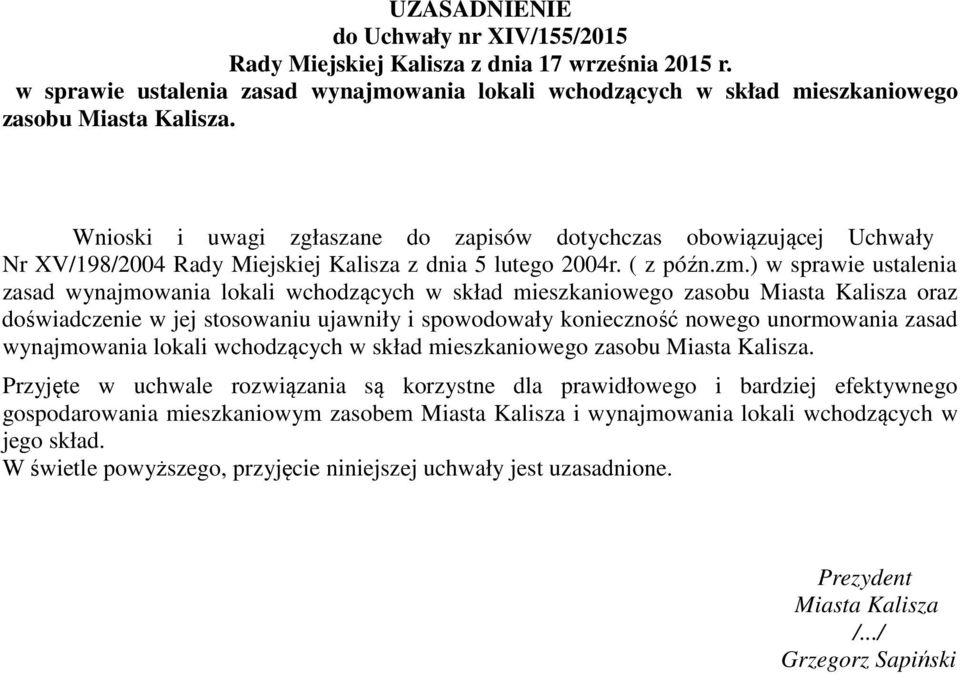 UZASADNIENIE
do Uchwały nr XIV/155/2015
Rady Miejskiej Kalisza z dnia 17 września 2015 r.
w sprawie ustalenia zasad wynajmowania lokali wchodzących w skład mieszkaniowego zasobu Miasta Kalisza.

Wnioski i uwagi zgłaszane do zapisów dotychczas obowiązującej Uchwały Nr XV/198/2004 Rady Miejskiej Kalisza z dnia 5 lutego 2004r. ( z późn.zm.) w sprawie ustalenia zasad wynajmowania lokali wchodzących w skład mieszkaniowego zasobu Miasta Kalisza oraz doświadczenie w jej stosowaniu ujawniły i spowodowały konieczność nowego unormowania zasad wynajmowania lokali wchodzących w skład mieszkaniowego zasobu Miasta Kalisza.

Przyjęte w uchwale rozwiązania są korzystne dla prawidłowego i bardziej efektywnego gospodarowania mieszkaniowym zasobem Miasta Kalisza i wynajmowania lokali wchodzących w jego skład.
W świetle powyższego, przyjęcie niniejszej uchwały jest uzasadnione.

Prezydent
Miasta Kalisza
/.../
Grzegorz Sapiński